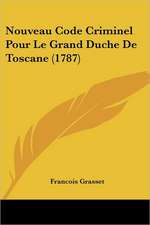 Nouveau Code Criminel Pour Le Grand Duche De Toscane (1787)

Francois Grasset